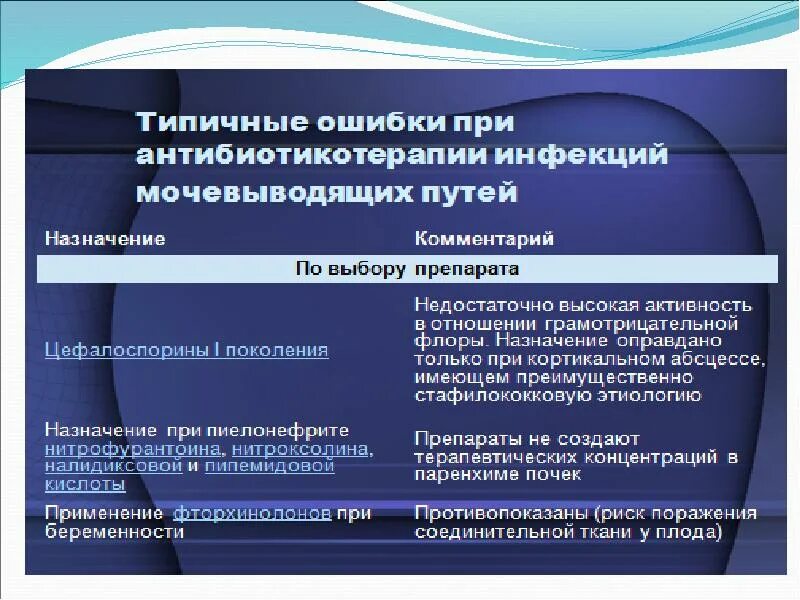 Типичные ошибки при антибиотикотерапии инфекций мочевыводящих путей

| Назначение | Комментарий |
|---|---|
| По выбору препарата | |
| Цефалоспорины I поколения | Недостаточно высокая активность в отношении грамотрицательной флоры. Назначение оправдано только при кортикальном абсцессе, имеющем преимущественно стафилококковую этиологию |
| Назначение при пиелонефрите нитрофурантоина, нитроксолина, налидиксовой и пипемидовой кислоты | Препараты не создают терапевтических концентраций в паренхиме почек |
| Применение фторхинолонов при беременности | Противопоказаны (риск поражения соединительной ткани у плода) |